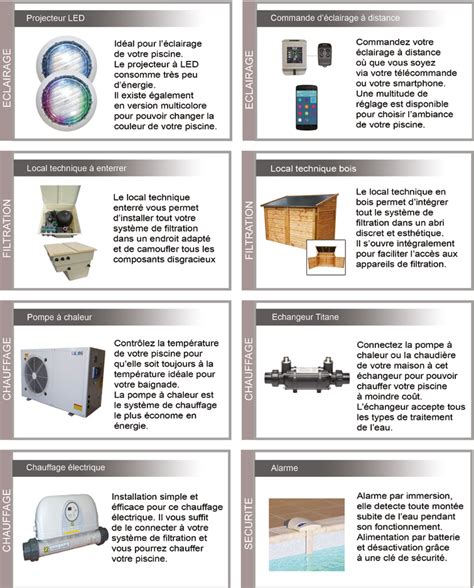 ECLAIRAGE

Projecteur LED

Idéal pour l'éclairage de votre piscine.
Le projecteur à LED consomme très peu d'énergie.
Il existe également en version multicolore pour pouvoir changer la couleur de votre piscine.

ECLAIRAGE

Commande d'éclairage à distance

Commandez votre éclairage à distance où que vous soyez via votre télécommande ou votre smartphone. Une multitude de réglage est disponible pour choisir l'ambiance de votre piscine.

FILTRATION

Local technique à enterrer

Le local technique enterré vous permet d'installer tout votre système de filtration dans un endroit adapté et de camoufler tous les composants disgracieux

FILTRATION

Local technique bois

Le local technique en bois permet d'intégrer tout le système de filtration dans un abri discret et esthétique.
Il s'ouvre intégralement pour faciliter l'accès aux appareils de filtration.

CHAUFFAGE

Pompe à chaleur

Contrôlez la température de votre piscine pour qu'elle soit toujours à la température idéale pour votre baignade.
La pompe à chaleur est le système de chauffage le plus économe en énergie.

CHAUFFAGE

Echangeur Titane

Connectez la pompe à chaleur ou la chaudière de votre maison à cet échangeur pour pouvoir chauffer votre piscine à moindre coût.
L'échangeur accepte tous les types de traitement de l'eau.

CHAUFFAGE

Chauffage électrique

Installation simple et éfficace pour ce chauffage électrique. Il vous suffit de le connecter à votre système de filtration et vous pourrez chauffer votre piscine.

SECURITE

Alarme

Alarme par immersion, elle detecte toute montée subite de l'eau pendant son fonctionnement.
Alimentation par batterie et désactivation grâce à une clé de sécurité.